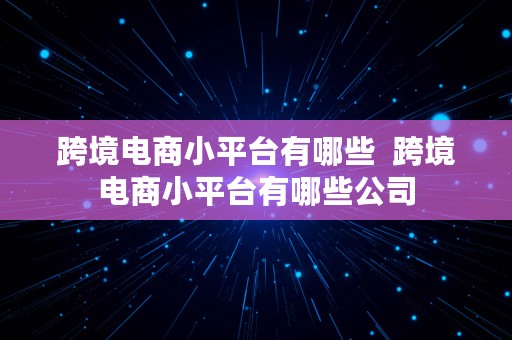 跨境电商小平台有哪些 跨境电商小平台有哪些公司